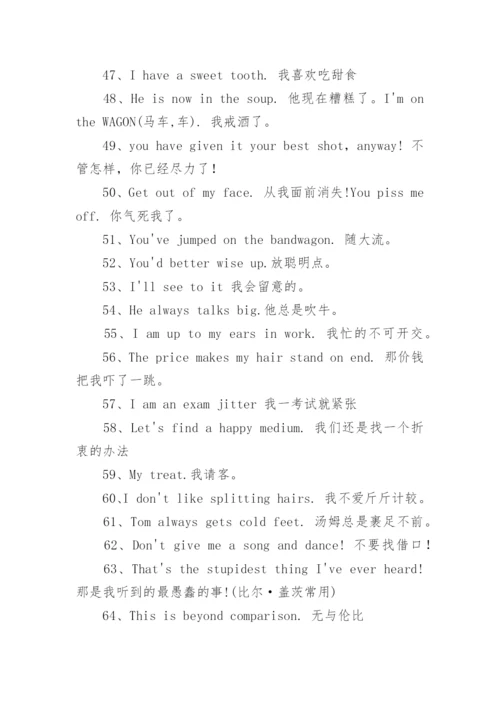 47、I have a sweet tooth. 我喜欢吃甜食

48、He is now in the soup. 他现在糟糕了。I'm on the WAGON(马车,车). 我戒酒了。

49、you have given it your best shot, anyway! 不管怎样，你已经尽力了!

50、Get out of my face. 从我面前消失!You piss me off. 你气死我了。

51、You've jumped on the bandwagon. 随大流。

52、You'd better wise up.放聪明点。

53、I'll see to it 我会留意的。

54、He always talks big.他总是吹牛。

55、I am up to my ears in work. 我忙的不可开交。

56、The price makes my hair stand on end. 那价钱把我吓了一跳。

57、I am an exam jitter 我一考试就紧张

58、Let's find a happy medium. 我们还是找一个折衷的办法

59、My treat.我请客。

60、I don't like splitting hairs. 我不爱斤斤计较。

61、Tom always gets cold feet. 汤姆总是裹足不前。

62、Don't give me a song and dance! 不要找借口!

63、That's the stupidest thing I've ever heard! 那是我听到的最愚蠢的事!(比尔·盖茨常用)

64、This is beyond comparison. 无与伦比